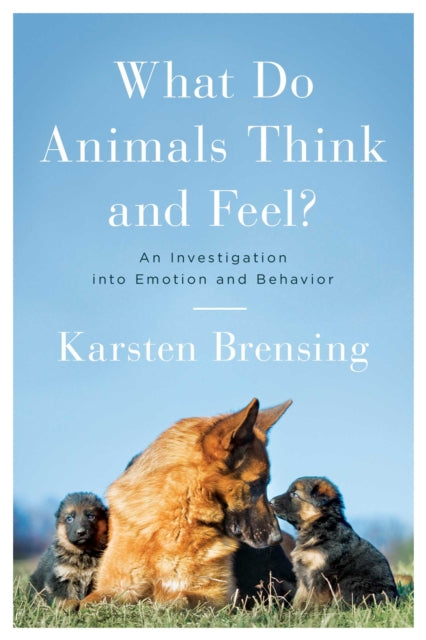 What Do Animals Think and Feel?

An Investigation into Emotion and Behavior

Karsten Brensing